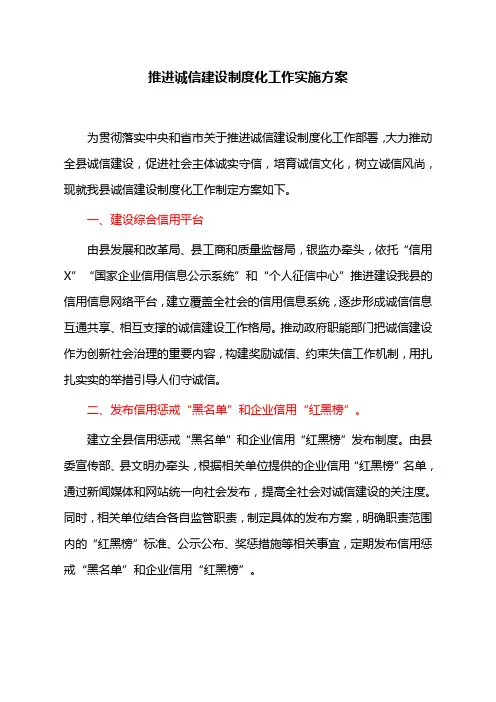 推进诚信建设制度化工作实施方案

为贯彻落实中央和省市关于推进诚信建设制度化工作部署，大力推动全县诚信建设，促进社会主体诚实守信，培育诚信文化，树立诚信风尚，现就我县诚信建设制度化工作制定方案如下。

一、建设综合信用平台

由县发展和改革局、县工商和质量监督局，银监办牵头，依托“信用X”“国家企业信用信息公示系统”和“个人征信中心”推进建设我县的信用信息网络平台，建立覆盖全社会的信用信息系统，逐步形成诚信信息互通共享、相互支撑的诚信建设工作格局。推动政府职能部门把诚信建设作为创新社会治理的重要内容，构建奖励诚信、约束失信工作机制，用扎扎实实的举措引导人们守诚信。

二、发布信用惩戒“黑名单”和企业信用“红黑榜”。

建立全县信用惩戒“黑名单”和企业信用“红黑榜”发布制度。由县委宣传部、县文明办牵头，根据相关单位提供的企业信用“红黑榜”名单，通过新闻媒体和网站统一向社会发布，提高全社会对诚信建设的关注度。同时，相关单位结合各自监管职责，制定具体的发布方案，明确职责范围内的“红黑榜”标准、公示公布、奖惩措施等相关事宜，定期发布信用惩戒“黑名单”和企业信用“红黑榜”。